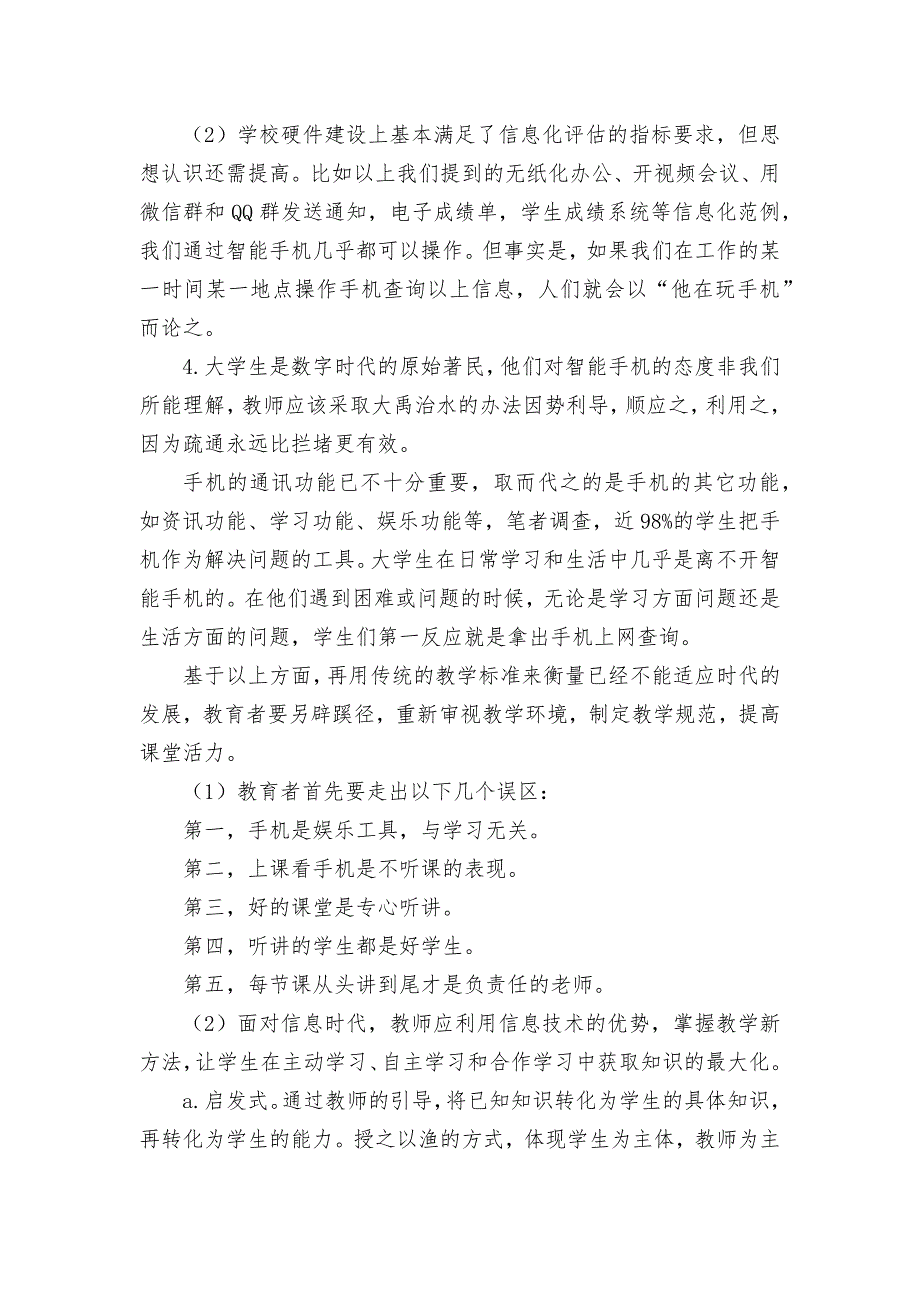 （2）学校硬件建设上基本满足了信息化评估的指标要求，但思想认识还需提高。比如以上我们提到的无纸化办公、开视频会议、用微信群和QQ群发送通知，电子成绩单，学生成绩系统等信息化范例，我们通过智能手机几乎都可以操作。但事实是，如果我们在工作的某一时间某一地点操作手机查询以上信息，人们就会以“他在玩手机”而论之。

4.大学生是数字时代的原始著民，他们对智能手机的态度非我们所能理解，教师应该采取大禹治水的办法因势利导，顺应之，利用之，因为疏通永远比拦堵更有效。

手机的通讯功能已不十分重要，取而代之的是手机的其它功能，如资讯功能、学习功能、娱乐功能等，笔者调查，近98%的学生把手机作为解决问题的工具。大学生在日常学习和生活中几乎是离不开智能手机的。在他们遇到困难或问题的时候，无论是学习方面问题还是生活方面的问题，学生们第一反应就是拿出手机上网查询。

基于以上方面，再用传统的教学标准来衡量已经不能适应时代的发展，教育者要另辟蹊径，重新审视教学环境，制定教学规范，提高课堂活力。

（1）教育者首先要走出以下几个误区：

第一，手机是娱乐工具，与学习无关。

第二，上课看手机是不听课的表现。

第三，好的课堂是专心听讲。

第四，听讲的学生都是好学生。

第五，每节课从头讲到尾才是负责任的老师。

（2）面对信息时代，教师应利用信息技术的优势，掌握教学新方法，让学生在主动学习、自主学习和合作学习中获取知识的最大化。

a.启发式。通过教师的引导，将已知知识转化为学生的具体知识，再转化为学生的能力。授之以渔的方式，体现学生为主体，教师为主